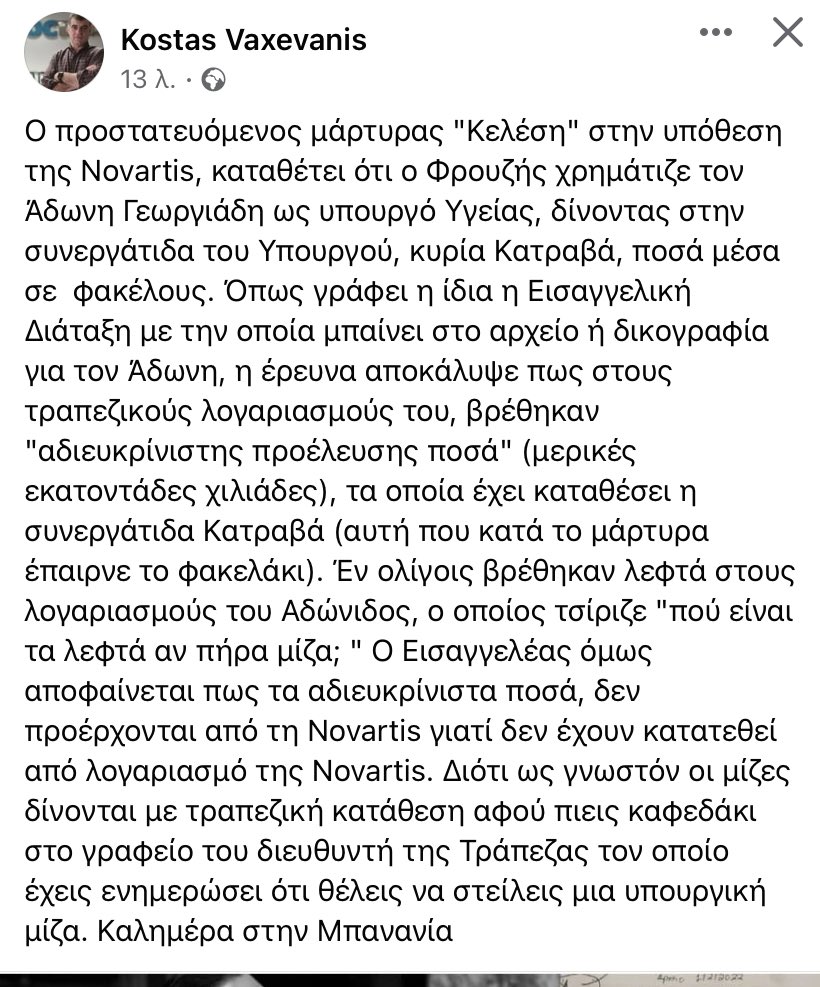 Kostas Vaxevanis
13 λ. ·

Ο προστατευόμενος μάρτυρας "Κελέση" στην υπόθεση της Novartis, καταθέτει ότι ο Φρουζής χρημάτιζε τον Άδωνη Γεωργιάδη ως υπουργό Υγείας, δίνοντας στην συνεργάτιδα του Υπουργού, κυρία Κατραβά, ποσά μέσα σε φακέλους. Όπως γράφει η ίδια η Εισαγγελική Διάταξη με την οποία μπαίνει στο αρχείο ή δικογραφία για τον Άδωνη, η έρευνα αποκάλυψε πως στους τραπεζικούς λογαριασμούς του, βρέθηκαν "αδιευκρίνιστης προέλευσης ποσά" (μερικές εκατοντάδες χιλιάδες), τα οποία έχει καταθέσει η συνεργάτιδα Κατραβά (αυτή που κατά το μάρτυρα έπαιρνε το φακελάκι). Έν ολίγοις βρέθηκαν λεφτά στους λογαριασμούς του Αδώνιδος, ο οποίος τσίριζε "πού είναι τα λεφτά αν πήρα μίζα; " Ο Εισαγγελέας όμως αποφαίνεται πως τα αδιευκρίνιστα ποσά, δεν προέρχονται από τη Novartis γιατί δεν έχουν κατατεθεί από λογαριασμό της Novartis. Διότι ως γνωστόν οι μίζες δίνονται με τραπεζική κατάθεση αφού πιεις καφεδάκι στο γραφείο του διευθυντή της Τράπεζας τον οποίο έχεις ενημερώσει ότι θέλεις να στείλεις μια υπουργική μίζα. Καλημέρα στην Μπανανία